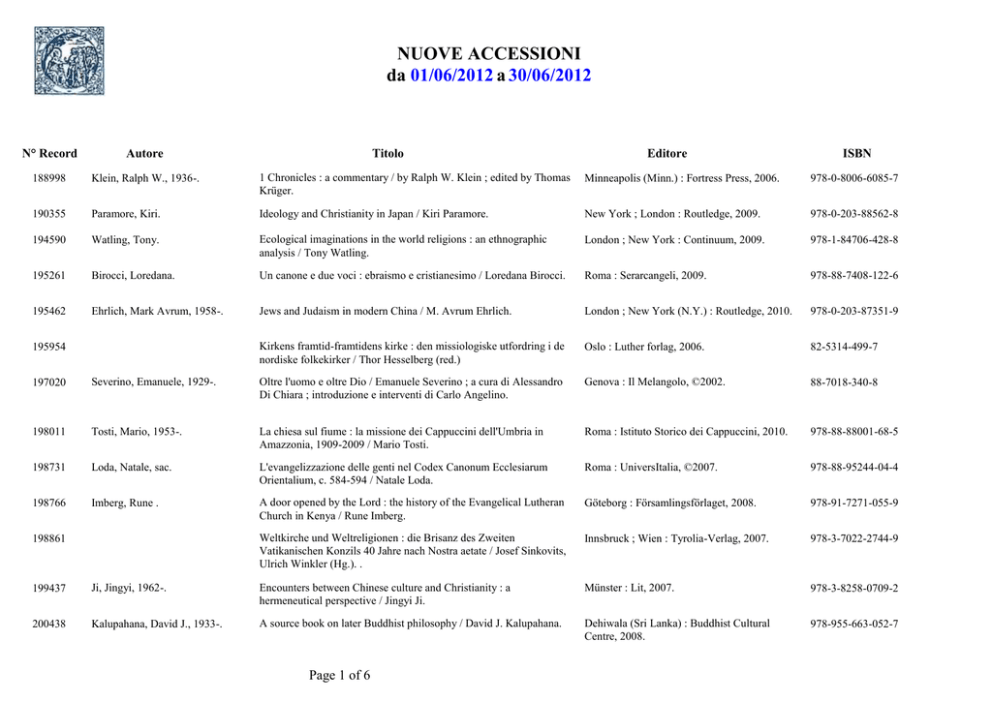 NUOVE ACCESSIONI
da 01/06/2012 a 30/06/2012

| N° Record | Autore | Titolo | Editore | ISBN |
|---|---|---|---|---|
| 188998 | Klein, Ralph W., 1936-. | 1 Chronicles : a commentary / by Ralph W. Klein ; edited by Thomas Krüger. | Minneapolis (Minn.) : Fortress Press, 2006. | 978-0-8006-6085-7 |
| 190355 | Paramore, Kiri. | Ideology and Christianity in Japan / Kiri Paramore. | New York ; London : Routledge, 2009. | 978-0-203-88562-8 |
| 194590 | Watling, Tony. | Ecological imaginations in the world religions : an ethnographic analysis / Tony Watling. | London ; New York : Continuum, 2009. | 978-1-84706-428-8 |
| 195261 | Birocci, Loredana. | Un canone e due voci : ebraismo e cristianesimo / Loredana Birocci. | Roma : Serarcangeli, 2009. | 978-88-7408-122-6 |
| 195462 | Ehrlich, Mark Avrum, 1958-. | Jews and Judaism in modern China / M. Avrum Ehrlich. | London ; New York (N.Y.) : Routledge, 2010. | 978-0-203-87351-9 |
| 195954 | | Kirkens framtid-framtidens kirke : den missiologiske utfordring i de nordiske folkekirker / Thor Hesselberg (red.) | Oslo : Luther forlag, 2006. | 82-5314-499-7 |
| 197020 | Severino, Emanuele, 1929-. | Oltre l'uomo e oltre Dio / Emanuele Severino ; a cura di Alessandro Di Chiara ; introduzione e interventi di Carlo Angelino. | Genova : Il Melangolo, ©2002. | 88-7018-340-8 |
| 198011 | Tosti, Mario, 1953-. | La chiesa sul fiume : la missione dei Cappuccini dell'Umbria in Amazzonia, 1909-2009 / Mario Tosti. | Roma : Istituto Storico dei Cappuccini, 2010. | 978-88-88001-68-5 |
| 198731 | Loda, Natale, sac. | L'evangelizzazione delle genti nel Codex Canonum Ecclesiarum Orientalium, c. 584-594 / Natale Loda. | Roma : UniversItalia, ©2007. | 978-88-95244-04-4 |
| 198766 | Imberg, Rune . | A door opened by the Lord : the history of the Evangelical Lutheran Church in Kenya / Rune Imberg. | Göteborg : Församlingsförlaget, 2008. | 978-91-7271-055-9 |
| 198861 | | Weltkirche und Weltreligionen : die Brisanz des Zweiten Vatikanischen Konzils 40 Jahre nach Nostra aetate / Josef Sinkovits, Ulrich Winkler (Hg.). . | Innsbruck ; Wien : Tyrolia-Verlag, 2007. | 978-3-7022-2744-9 |
| 199437 | Ji, Jingyi, 1962-. | Encounters between Chinese culture and Christianity : a hermeneutical perspective / Jingyi Ji. | Münster : Lit, 2007. | 978-3-8258-0709-2 |
| 200438 | Kalupahana, David J., 1933-. | A source book on later Buddhist philosophy / David J. Kalupahana. | Dehiwala (Sri Lanka) : Buddhist Cultural Centre, 2008. | 978-955-663-052-7 |

Page 1 of 6